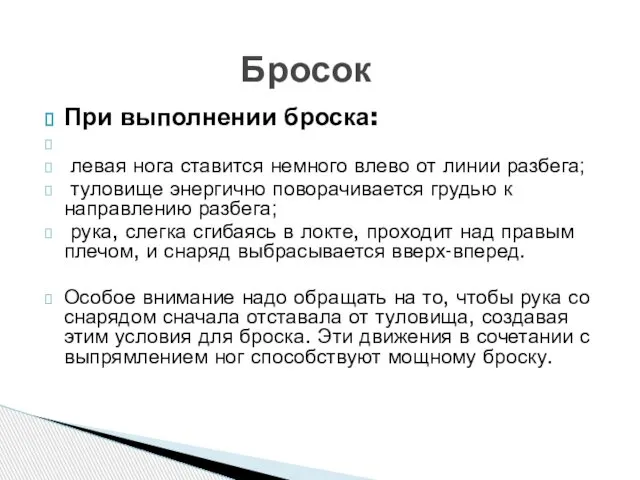 Бросок

При выполнении броска:

левая нога ставится немного влево от линии разбега;

туловище энергично поворачивается грудью к направлению разбега;

рука, слегка сгибаясь в локте, проходит над правым плечом, и снаряд выбрасывается вверх-вперед.

Особое внимание надо обращать на то, чтобы рука со снарядом сначала отставала от туловища, создавая этим условия для броска. Эти движения в сочетании с выпрямлением ног способствуют мощному броску.